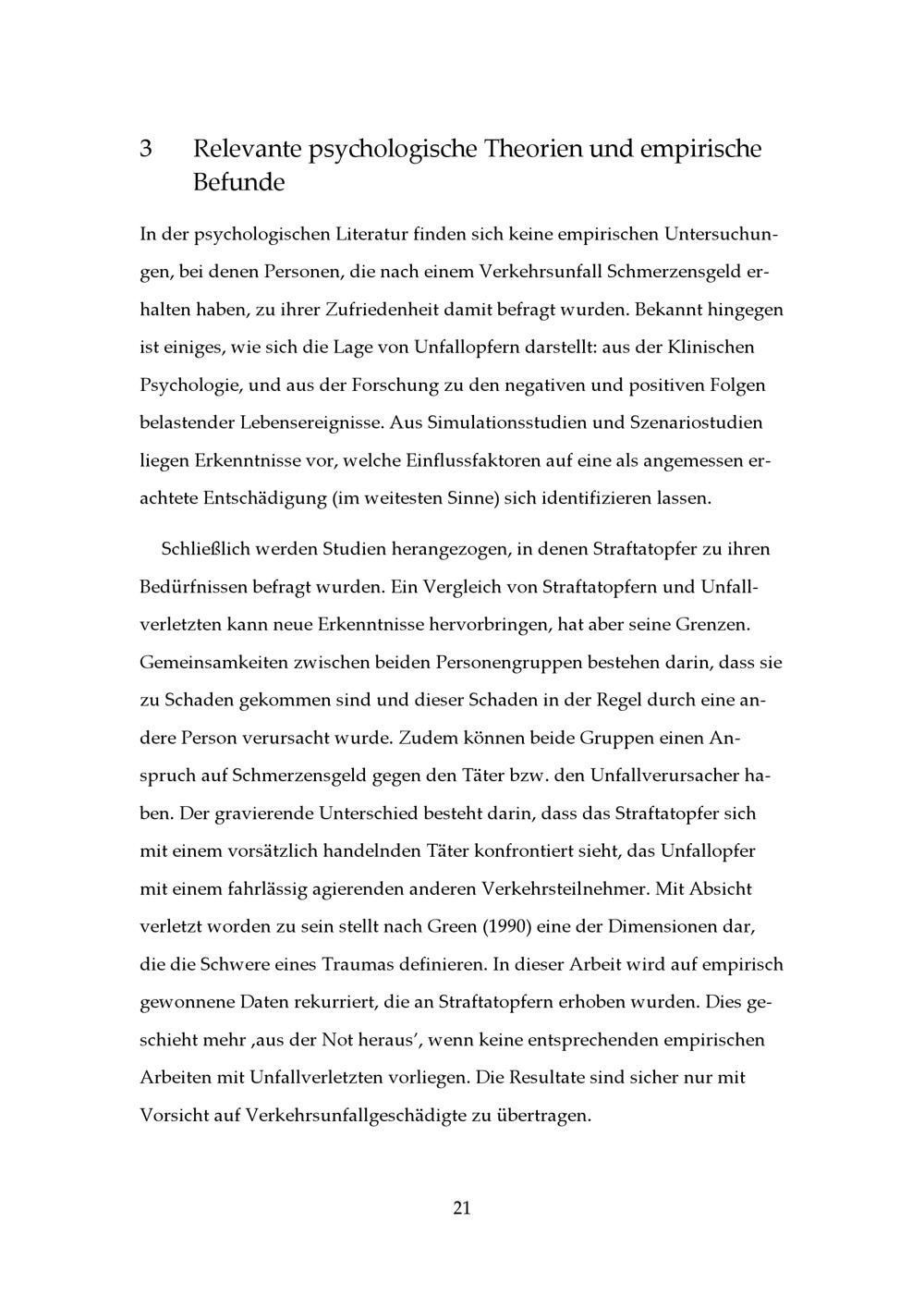 3 Relevante psychologische Theorien und empirische Befunde

In der psychologischen Literatur finden sich keine empirischen Untersuchungen, bei denen Personen, die nach einem Verkehrsunfall Schmerzensgeld erhalten haben, zu ihrer Zufriedenheit damit befragt wurden. Bekannt hingegen ist einiges, wie sich die Lage von Unfallopfern darstellt: aus der Klinischen Psychologie, und aus der Forschung zu den negativen und positiven Folgen belastender Lebensereignisse. Aus Simulationsstudien und Szenariostudien liegen Erkenntnisse vor, welche Einflussfaktoren auf eine als angemessen erachtete Entschädigung (im weitesten Sinne) sich identifizieren lassen.

Schließlich werden Studien herangezogen, in denen Straftatopfer zu ihren Bedürfnissen befragt wurden. Ein Vergleich von Straftatopfern und Unfallverletzten kann neue Erkenntnisse hervorbringen, hat aber seine Grenzen. Gemeinsamkeiten zwischen beiden Personengruppen bestehen darin, dass sie zu Schaden gekommen sind und dieser Schaden in der Regel durch eine andere Person verursacht wurde. Zudem können beide Gruppen einen Anspruch auf Schmerzensgeld gegen den Täter bzw. den Unfallverursacher haben. Der gravierende Unterschied besteht darin, dass das Straftatopfer sich mit einem vorsätzlich handelnden Täter konfrontiert sieht, das Unfallopfer mit einem fahrlässig agierenden anderen Verkehrsteilnehmer. Mit Absicht verletzt worden zu sein stellt nach Green (1990) eine der Dimensionen dar, die die Schwere eines Traumas definieren. In dieser Arbeit wird auf empirisch gewonnene Daten rekurriert, die an Straftatopfern erhoben wurden. Dies geschieht mehr ‚aus der Not heraus', wenn keine entsprechenden empirischen Arbeiten mit Unfallverletzten vorliegen. Die Resultate sind sicher nur mit Vorsicht auf Verkehrsunfallgeschädigte zu übertragen.

21